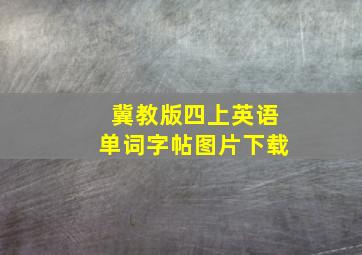 冀教版四上英语
单词字帖图片下载